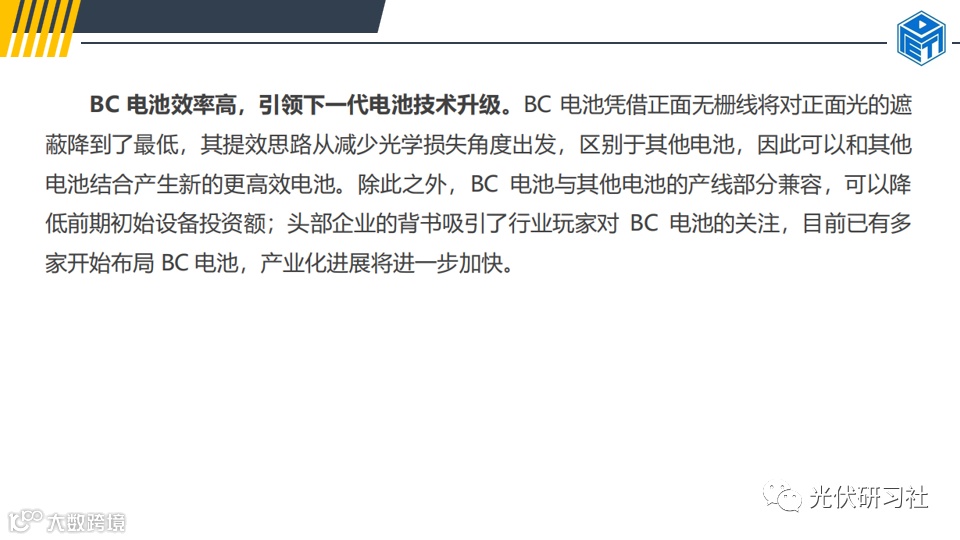 BC电池效率高，引领下一代电池技术升级。BC电池凭借正面无栅线将对正面光的遮蔽降到了最低，其提效思路从减少光学损失角度出发，区别于其他电池，因此可以和其他电池结合产生新的更高效电池。除此之外，BC电池与其他电池的产线部分兼容，可以降低前期初始设备投资额；头部企业的背书吸引了行业玩家对BC电池的关注，目前已有多家开始布局BC电池，产业化进展将进一步加快。

光伏研习社

大数跨境